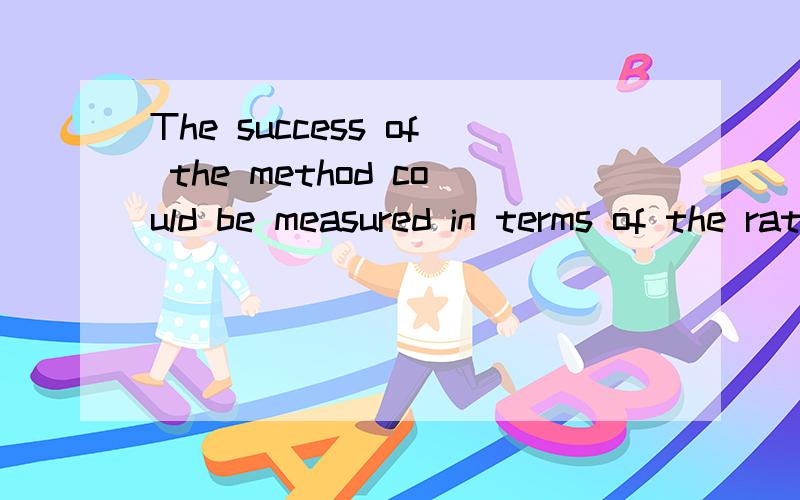 The success of the method could be measured in terms of the rat